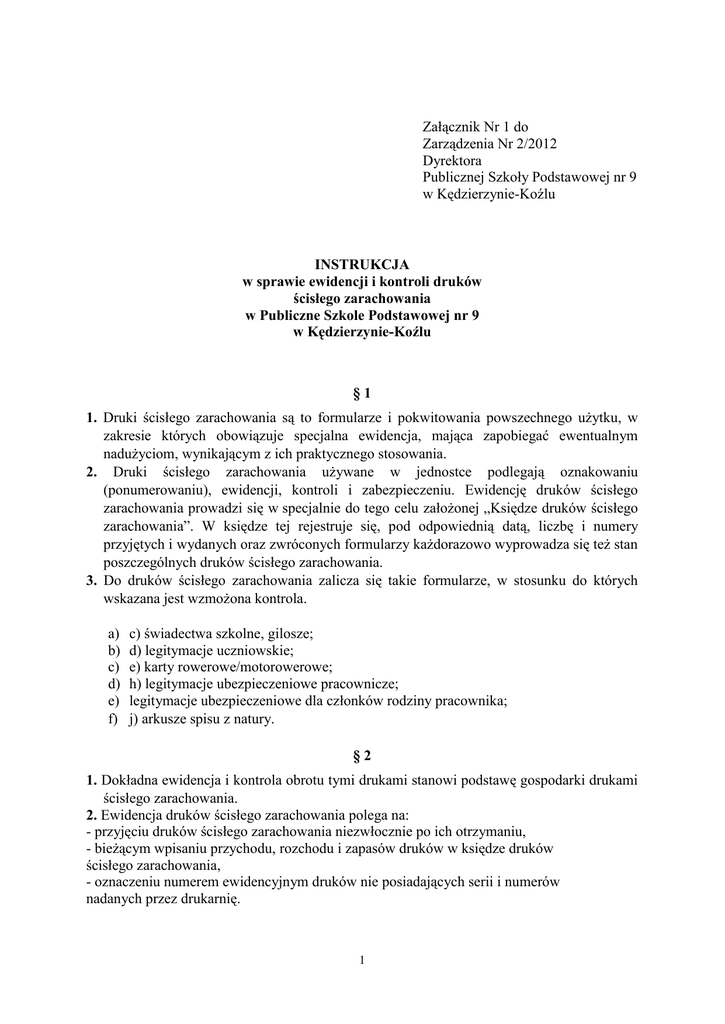 Załącznik Nr 1 do
Zarządzenia Nr 2/2012
Dyrektora
Publicznej Szkoły Podstawowej nr 9
w Kędzierzynie-Koźlu

INSTRUKCJA
w sprawie ewidencji i kontroli druków
ścisłego zarachowania
w Publiczne Szkole Podstawowej nr 9
w Kędzierzynie-Koźlu

§ 1

1. Druki ścisłego zarachowania są to formularze i pokwitowania powszechnego użytku, w zakresie których obowiązuje specjalna ewidencja, mająca zapobiegać ewentualnym nadużyciom, wynikającym z ich praktycznego stosowania.
2. Druki ścisłego zarachowania używane w jednostce podlegają oznakowaniu (ponumerowaniu), ewidencji, kontroli i zabezpieczeniu. Ewidencję druków ścisłego zarachowania prowadzi się w specjalnie do tego celu założonej „Księdze druków ścisłego zarachowania”. W księdze tej rejestruje się, pod odpowiednią datą, liczbę i numery przyjętych i wydanych oraz zwróconych formularzy każdorazowo wyprowadza się też stan poszczególnych druków ścisłego zarachowania.
3. Do druków ścisłego zarachowania zalicza się takie formularze, w stosunku do których wskazana jest wzmożona kontrola.

a) c) świadectwa szkolne, gilosze;
b) d) legitymacje uczniowskie;
c) e) karty rowerowe/motorowerowe;
d) h) legitymacje ubezpieczeniowe pracownicze;
e) legitymacje ubezpieczeniowe dla członków rodziny pracownika;
f) j) arkusze spisu z natury.

§ 2

1. Dokładna ewidencja i kontrola obrotu tymi drukami stanowi podstawę gospodarki drukami ścisłego zarachowania.
2. Ewidencja druków ścisłego zarachowania polega na:
- przyjęciu druków ścisłego zarachowania niezwłocznie po ich otrzymaniu,
- bieżącym wpisaniu przychodu, rozchodu i zapasów druków w księdze druków ścisłego zarachowania,
- oznaczeniu numerem ewidencyjnym druków nie posiadających serii i numerów nadanych przez drukarnię.

1